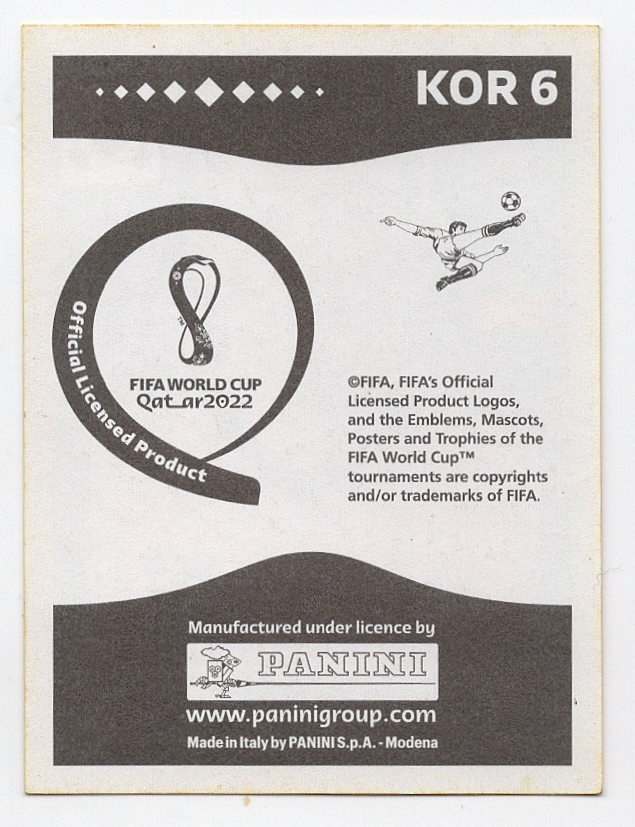 KOR 6

Official Licensed Product

FIFA WORLD CUP
Qatar2022

©FIFA, FIFA's Official Licensed Product Logos, and the Emblems, Mascots, Posters and Trophies of the FIFA World Cup™ tournaments are copyrights and/or trademarks of FIFA.

Manufactured under licence by

PANINI

www.paninigroup.com

Made in Italy by PANINI S.p.A. - Modena